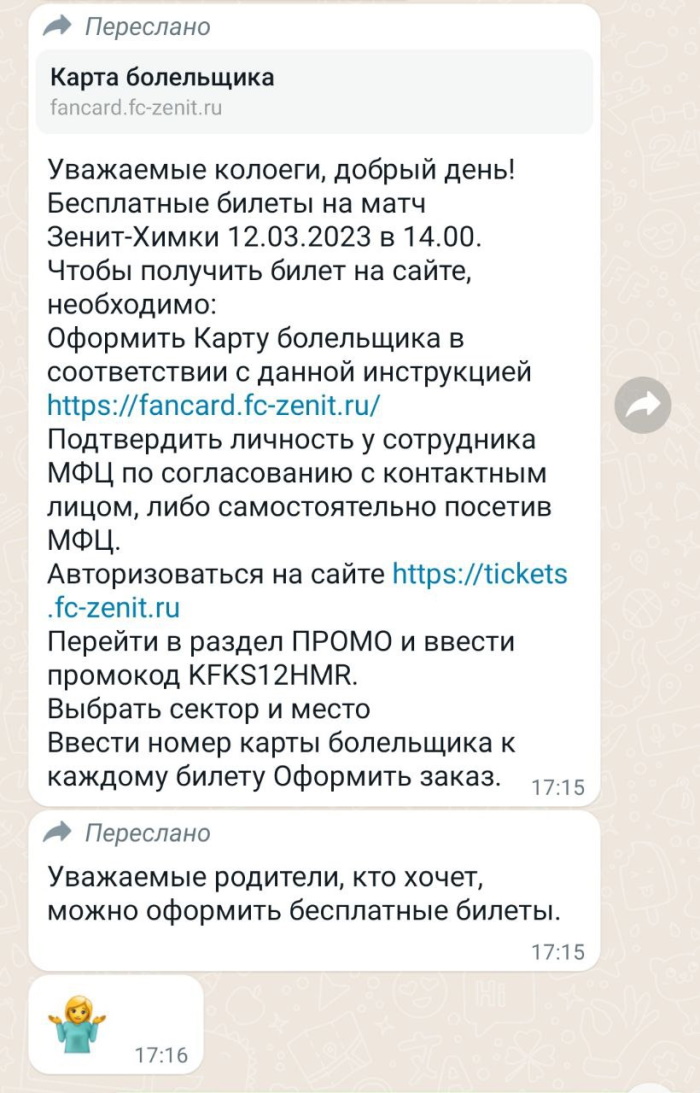 Переслано

Карта болельщика
fancard.fc-zenit.ru

Уважаемые колоеги, добрый день!
Бесплатные билеты на матч Зенит-Химки 12.03.2023 в 14.00.
Чтобы получить билет на сайте, необходимо:
Оформить Карту болельщика в соответствии с данной инструкцией https://fancard.fc-zenit.ru/
Подтвердить личность у сотрудника МФЦ по согласованию с контактным лицом, либо самостоятельно посетив МФЦ.
Авторизоваться на сайте https://tickets.fc-zenit.ru
Перейти в раздел ПРОМО и ввести промокод KFKS12HMR.
Выбрать сектор и место
Ввести номер карты болельщика к каждому билету Оформить заказ. 17:15

Переслано

Уважаемые родители, кто хочет, можно оформить бесплатные билеты.
17:15

17:16